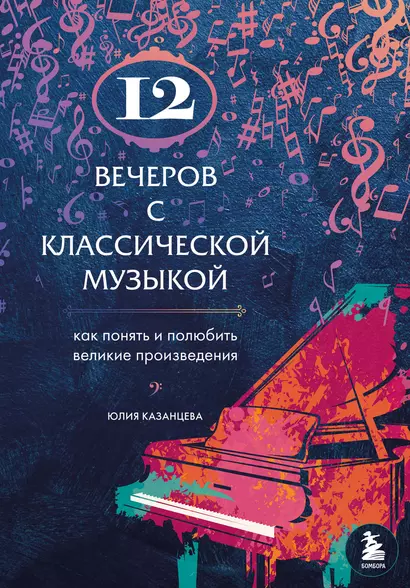 12

ВЕЧЕРОВ С КЛАССИЧЕСКОЙ МУЗЫКОЙ

как понять и полюбить великие произведения

ЮЛИЯ КАЗАНЦЕВА

БОМБОРА